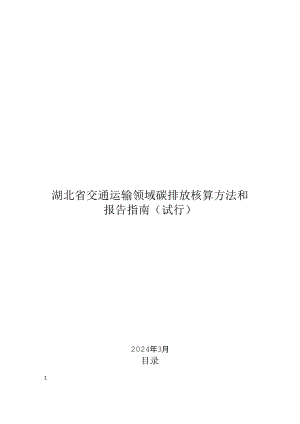 湖北省交通运输领域碳排放核算方法和报告指南（试行）

2024年3月
目录

1